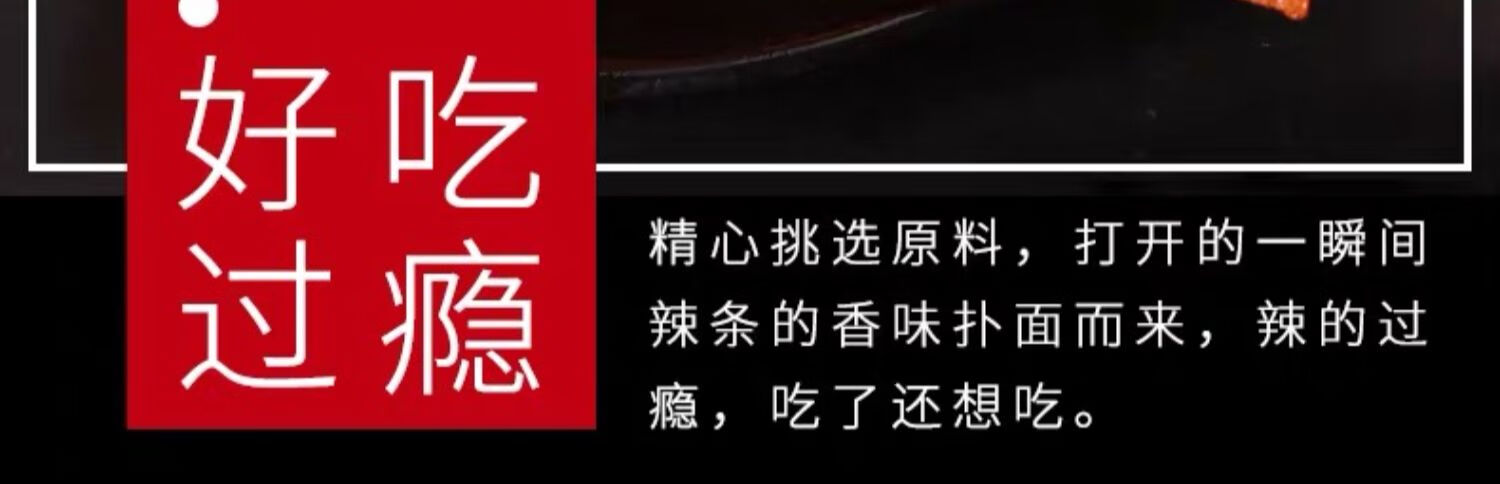 好吃
过瘾

精心挑选原料，打开的一瞬间辣条的香味扑面而来，辣的过瘾，吃了还想吃。